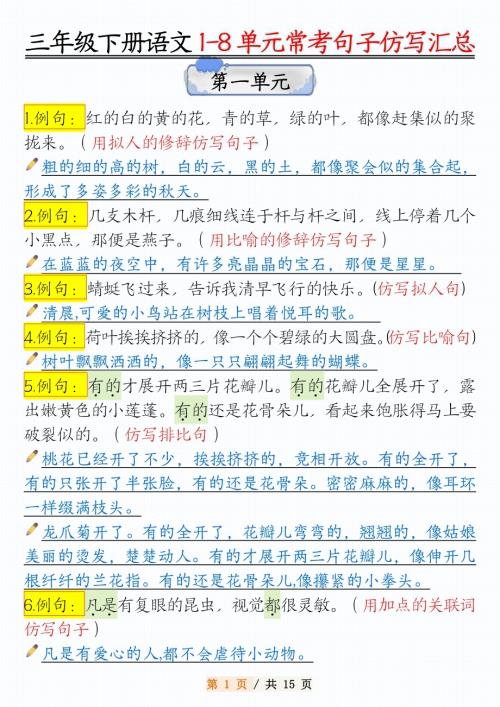 三年级下册语文1-8单元常考句子仿写汇总

第一单元

1.例句：红的白的黄的花，青的草，绿的叶，都像赶集似的聚拢来。（用拟人的修辞仿写句子）

粗的细的高的树，白的云，黑的土，都像聚会似的集合起，形成了多姿多彩的秋天。

2.例句：几支木杆，几痕细线连于杆与杆之间，线上停着几个小黑点，那便是燕子。（用比喻的修辞仿写句子）

在蓝蓝的夜空中，有许多亮晶晶的宝石，那便是星星。

3.例句：蜻蜓飞过来，告诉我清早飞行的快乐。(仿写拟人句)

清晨,可爱的小鸟站在树枝上唱着悦耳的歌。

4.例句：荷叶挨挨挤挤的，像一个个碧绿的大圆盘。(仿写比喻句)

树叶飘飘洒洒的，像一只只翩翩起舞的蝴蝶。

5.例句：有的才展开两三片花瓣儿。有的花瓣儿全展开了，露出嫩黄色的小莲蓬。有的还是花骨朵儿，看起来饱胀得马上要破裂似的。（仿写排比句）

桃花已经开了不少，挨挨挤挤的，竞相开放。有的全开了，有的只张开了半张脸，有的还是花骨朵。密密麻麻的，像耳环一样缀满枝头。

龙爪菊开了。有的全开了，花瓣儿弯弯的，翘翘的，像姑娘美丽的烫发，楚楚动人。有的才展开两三片花瓣儿，像伸开几根纤纤的兰花指。有的还是花骨朵儿,像攥紧的小拳头。

6.例句：凡是有复眼的昆虫，视觉都很灵敏。（用加点的关联词仿写句子）

凡是有爱心的人,都不会虐待小动物。

第 1 页 / 共 15 页